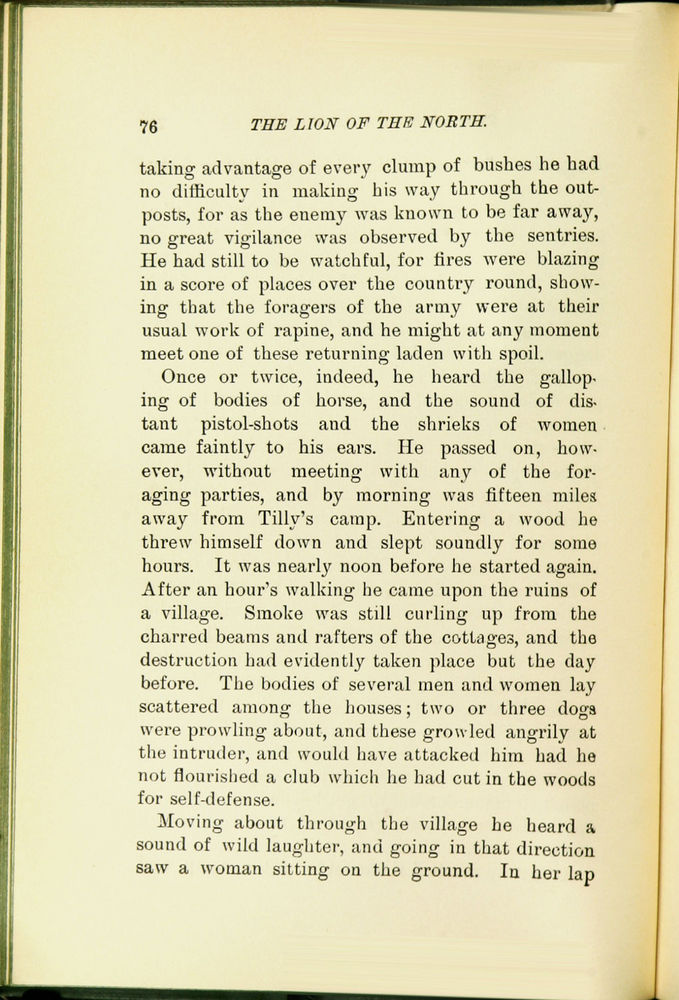 76 THE LION OF THE NORTH.

taking advantage of every clump of bushes he had no difficulty in making his way through the outposts, for as the enemy was known to be far away, no great vigilance was observed by the sentries. He had still to be watchful, for fires were blazing in a score of places over the country round, showing that the foragers of the army were at their usual work of rapine, and he might at any moment meet one of these returning laden with spoil.

Once or twice, indeed, he heard the galloping of bodies of horse, and the sound of distant pistol-shots and the shrieks of women came faintly to his ears. He passed on, however, without meeting with any of the foraging parties, and by morning was fifteen miles away from Tilly's camp. Entering a wood he threw himself down and slept soundly for some hours. It was nearly noon before he started again. After an hour's walking he came upon the ruins of a village. Smoke was still curling up from the charred beams and rafters of the cottages, and the destruction had evidently taken place but the day before. The bodies of several men and women lay scattered among the houses; two or three dogs were prowling about, and these growled angrily at the intruder, and would have attacked him had he not flourished a club which he had cut in the woods for self-defense.

Moving about through the village he heard a sound of wild laughter, and going in that direction saw a woman sitting on the ground. In her lap